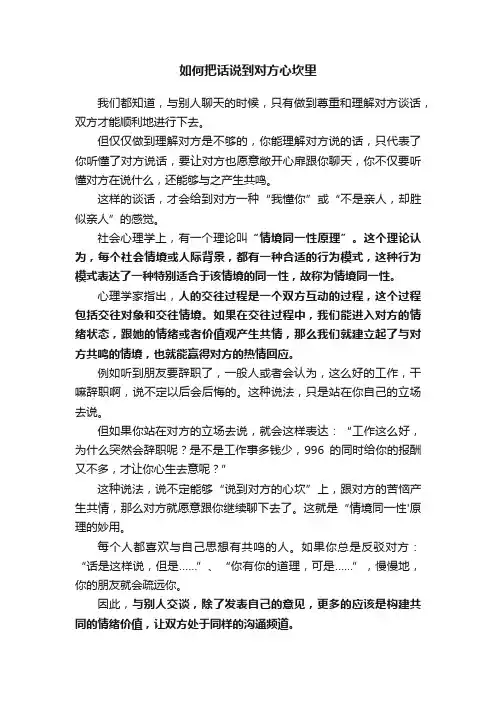 如何把话说到对方心坎里

我们都知道，与别人聊天的时候，只有做到尊重和理解对方谈话，双方才能顺利地进行下去。

但仅仅做到理解对方是不够的，你能理解对方说的话，只代表了你听懂了对方说话，要让对方也愿意敞开心扉跟你聊天，你不仅要听懂对方在说什么，还能够与之产生共鸣。

这样的谈话，才会给到对方一种“我懂你”或“不是亲人，却胜似亲人”的感觉。

社会心理学上，有一个理论叫“情境同一性原理”。这个理论认为，每个社会情境或人际背景，都有一种合适的行为模式，这种行为模式表达了一种特别适合于该情境的同一性，故称为情境同一性。

心理学家指出，人的交往过程是一个双方互动的过程，这个过程包括交往对象和交往情境。如果在交往过程中，我们能进入对方的情绪状态，跟她的情绪或者价值观产生共情，那么我们就建立起了与对方共鸣的情境，也就能赢得对方的热情回应。

例如听到朋友要辞职了，一般人或者会认为，这么好的工作，干嘛辞职啊，说不定以后会后悔的。这种说法，只是站在你自己的立场去说。

但如果你站在对方的立场去说，就会这样表达：“工作这么好，为什么突然会辞职呢？是不是工作事多钱少，996 的同时给你的报酬又不多，才让你心生去意呢？”

这种说法，说不定能够“说到对方的心坎”上，跟对方的苦恼产生共情，那么对方就愿意跟你继续聊下去了。这就是“情境同一性'原理的妙用。

每个人都喜欢与自己思想有共鸣的人。如果你总是反驳对方：“话是这样说，但是……”、“你有你的道理，可是……”，慢慢地，你的朋友就会疏远你。

因此，与别人交谈，除了发表自己的意见，更多的应该是构建共同的情绪价值，让双方处于同样的沟通频道。